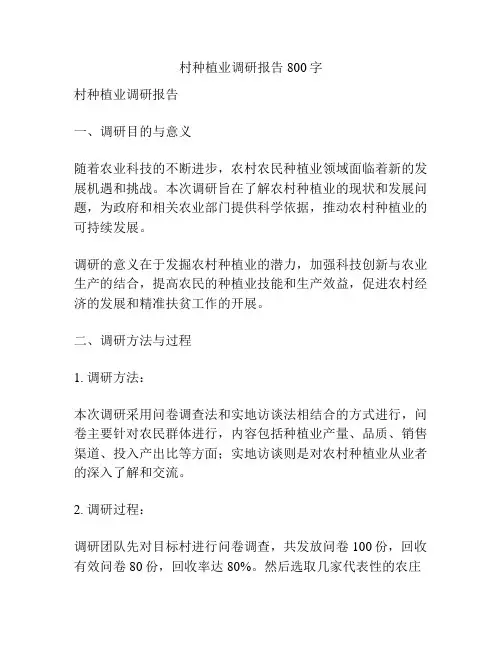 村种植业调研报告 800 字

村种植业调研报告

一、调研目的与意义

随着农业科技的不断进步，农村农民种植业领域面临着新的发展机遇和挑战。本次调研旨在了解农村种植业的现状和发展问题，为政府和相关农业部门提供科学依据，推动农村种植业的可持续发展。

调研的意义在于发掘农村种植业的潜力，加强科技创新与农业生产的结合，提高农民的种植业技能和生产效益，促进农村经济的发展和精准扶贫工作的开展。

二、调研方法与过程

1. 调研方法：

本次调研采用问卷调查法和实地访谈法相结合的方式进行，问卷主要针对农民群体进行，内容包括种植业产量、品质、销售渠道、投入产出比等方面；实地访谈则是对农村种植业从业者的深入了解和交流。

2. 调研过程：

调研团队先对目标村进行问卷调查，共发放问卷 100 份，回收有效问卷 80 份，回收率达 80%。然后选取几家代表性的农庄